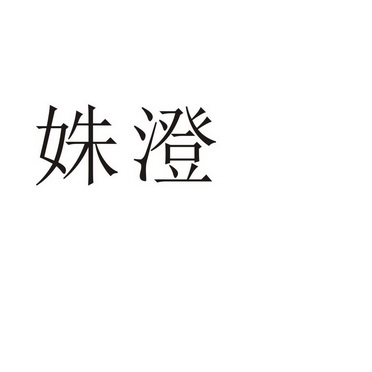 姝澄